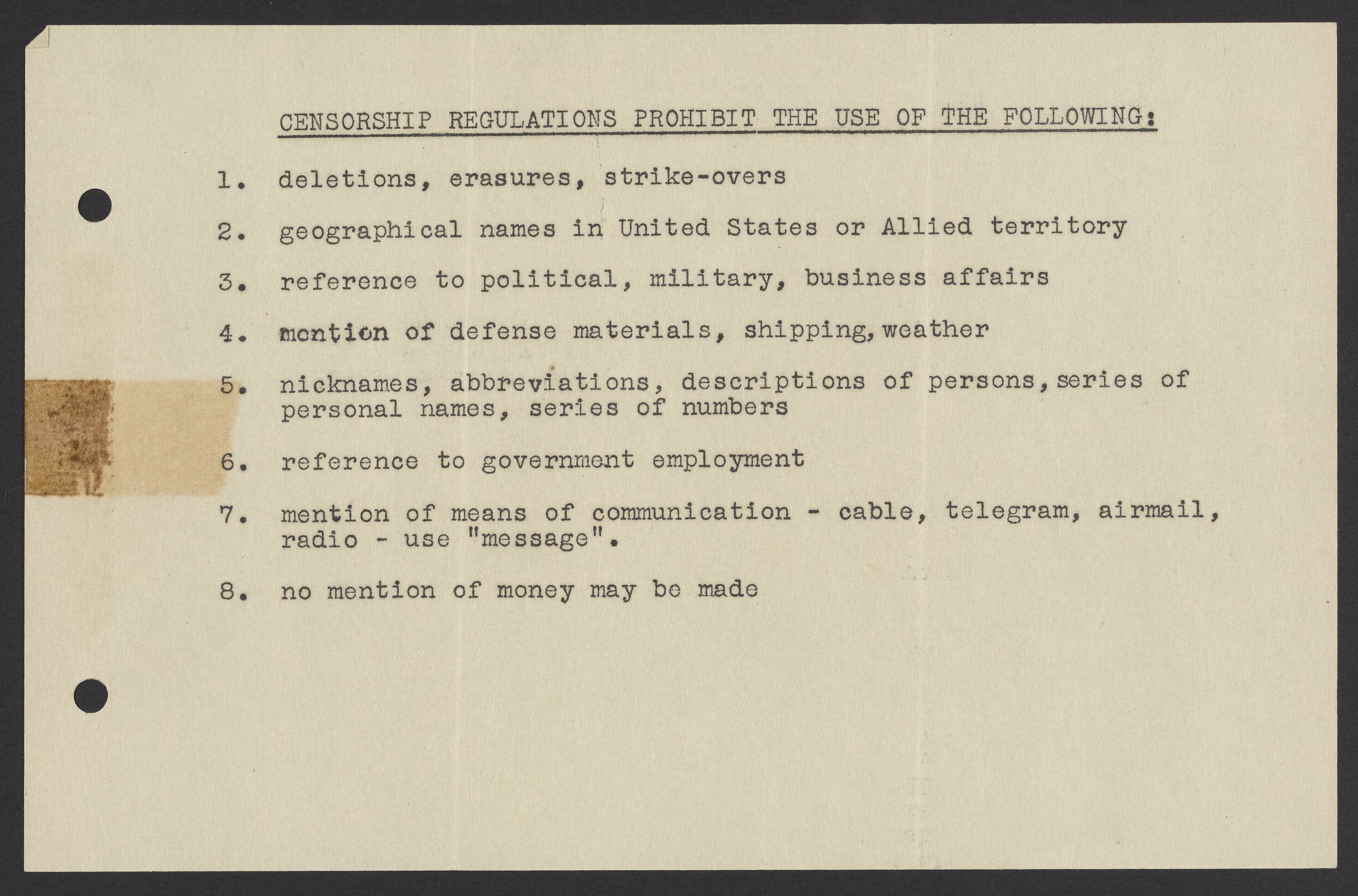 CENSORSHIP REGULATIONS PROHIBIT THE USE OF THE FOLLOWING:

1. deletions, erasures, strike-overs

2. geographical names in United States or Allied territory

3. reference to political, military, business affairs

4. mention of defense materials, shipping, weather

5. nicknames, abbreviations, descriptions of persons, series of personal names, series of numbers

6. reference to government employment

7. mention of means of communication - cable, telegram, airmail, radio - use "message".

8. no mention of money may be made